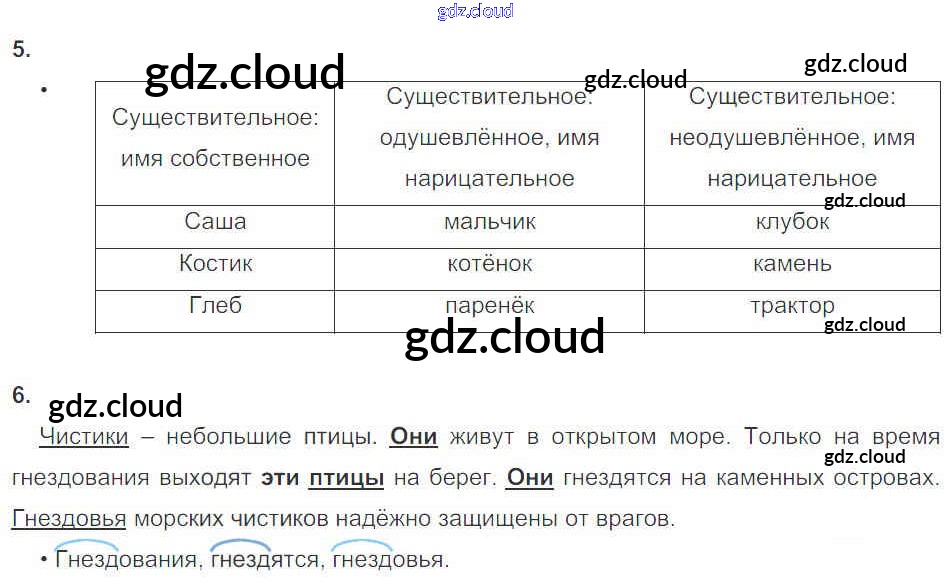 gdz.cloud

5.

gdz.cloud gdz.cloud gdz.cloud

•

| Существительное: имя собственное | Существительное: одушевлённое, имя нарицательное | Существительное: неодушевлённое, имя нарицательное |
|---|---|---|
| Саша | мальчик | клубок |
| Костик | котёнок | камень |
| Глеб | паренёк | трактор |

gdz.cloud gdz.cloud gdz.cloud

6. gdz.cloud

Чистики – небольшие птицы. Они живут в открытом море. Только на время гнездования выходят эти птицы на берег. Они гнездятся на каменных островах. Гнездовья морских чистиков надёжно защищены от врагов.

gdz.cloud

• Гнездования, гнездятся, гнездовья.